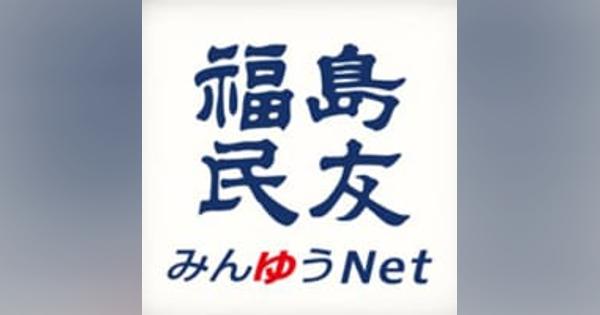 福島
民友
みんゆうNet